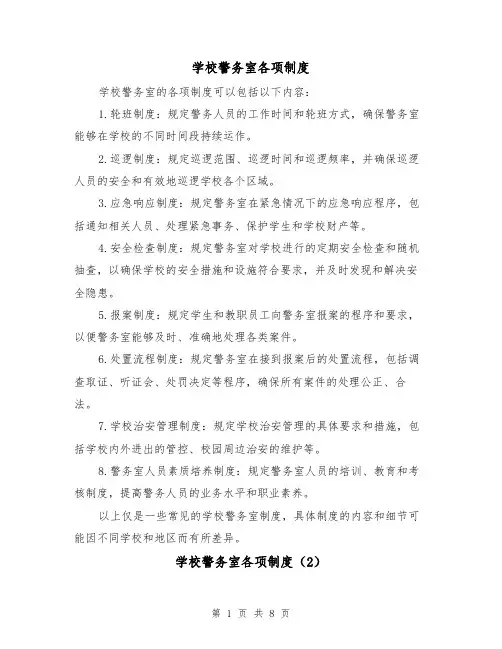 学校警务室各项制度

学校警务室的各项制度可以包括以下内容：

1.轮班制度：规定警务人员的工作时间和轮班方式，确保警务室能够在学校的不同时间段持续运作。

2.巡逻制度：规定巡逻范围、巡逻时间和巡逻频率，并确保巡逻人员的安全和有效地巡逻学校各个区域。

3.应急响应制度：规定警务室在紧急情况下的应急响应程序，包括通知相关人员、处理紧急事务、保护学生和学校财产等。

4.安全检查制度：规定警务室对学校进行的定期安全检查和随机抽查，以确保学校的安全措施和设施符合要求，并及时发现和解决安全隐患。

5.报案制度：规定学生和教职员工向警务室报案的程序和要求，以便警务室能够及时、准确地处理各类案件。

6.处置流程制度：规定警务室在接到报案后的处置流程，包括调查取证、听证会、处罚决定等程序，确保所有案件的处理公正、合法。

7.学校治安管理制度：规定学校治安管理的具体要求和措施，包括学校内外进出的管控、校园周边治安的维护等。

8.警务室人员素质培养制度：规定警务室人员的培训、教育和考核制度，提高警务人员的业务水平和职业素养。

以上仅是一些常见的学校警务室制度，具体制度的内容和细节可能因不同学校和地区而有所差异。

学校警务室各项制度（2）

第 1 页 共 8 页